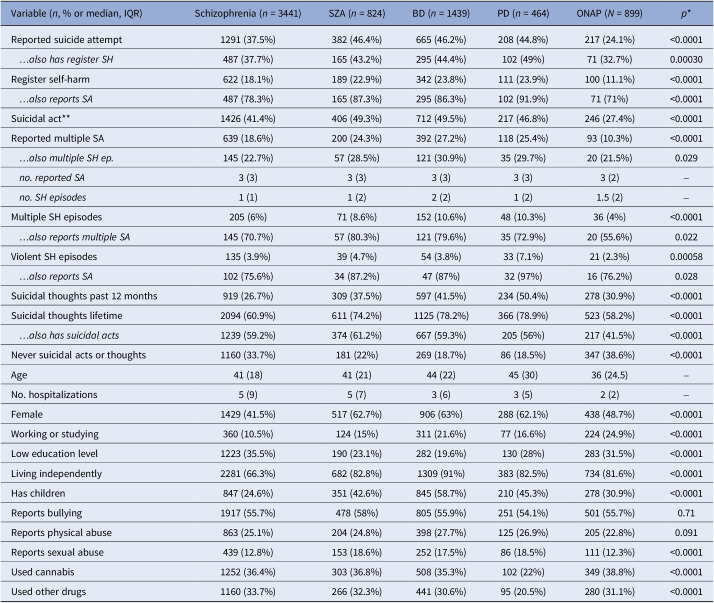 | Variable (n, % or median, IQR) | Schizophrenia (n = 3441) | SZA (n = 824) | BD (n = 1439) | PD (n = 464) | ONAP (N = 899) | p* |
|---|---|---|---|---|---|---|
| Reported suicide attempt | 1291 (37.5%) | 382 (46.4%) | 665 (46.2%) | 208 (44.8%) | 217 (24.1%) | <0.0001 |
| …also has register SH | 487 (37.7%) | 165 (43.2%) | 295 (44.4%) | 102 (49%) | 71 (32.7%) | 0.00030 |
| Register self-harm | 622 (18.1%) | 189 (22.9%) | 342 (23.8%) | 111 (23.9%) | 100 (11.1%) | <0.0001 |
| …also reports SA | 487 (78.3%) | 165 (87.3%) | 295 (86.3%) | 102 (91.9%) | 71 (71%) | <0.0001 |
| Suicidal act** | 1426 (41.4%) | 406 (49.3%) | 712 (49.5%) | 217 (46.8%) | 246 (27.4%) | <0.0001 |
| Reported multiple SA | 639 (18.6%) | 200 (24.3%) | 392 (27.2%) | 118 (25.4%) | 93 (10.3%) | <0.0001 |
| …also multiple SH ep. | 145 (22.7%) | 57 (28.5%) | 121 (30.9%) | 35 (29.7%) | 20 (21.5%) | 0.029 |
| no. reported SA | 3 (3) | 3 (3) | 3 (3) | 3 (3) | 3 (2) | – |
| no. SH episodes | 1 (1) | 1 (2) | 2 (2) | 1 (2) | 1.5 (2) | – |
| Multiple SH episodes | 205 (6%) | 71 (8.6%) | 152 (10.6%) | 48 (10.3%) | 36 (4%) | <0.0001 |
| …also reports multiple SA | 145 (70.7%) | 57 (80.3%) | 121 (79.6%) | 35 (72.9%) | 20 (55.6%) | 0.022 |
| Violent SH episodes | 135 (3.9%) | 39 (4.7%) | 54 (3.8%) | 33 (7.1%) | 21 (2.3%) | 0.00058 |
| …also reports SA | 102 (75.6%) | 34 (87.2%) | 47 (87%) | 32 (97%) | 16 (76.2%) | 0.028 |
| Suicidal thoughts past 12 months | 919 (26.7%) | 309 (37.5%) | 597 (41.5%) | 234 (50.4%) | 278 (30.9%) | <0.0001 |
| Suicidal thoughts lifetime | 2094 (60.9%) | 611 (74.2%) | 1125 (78.2%) | 366 (78.9%) | 523 (58.2%) | <0.0001 |
| …also has suicidal acts | 1239 (59.2%) | 374 (61.2%) | 667 (59.3%) | 205 (56%) | 217 (41.5%) | <0.0001 |
| Never suicidal acts or thoughts | 1160 (33.7%) | 181 (22%) | 269 (18.7%) | 86 (18.5%) | 347 (38.6%) | <0.0001 |
| Age | 41 (18) | 41 (21) | 44 (22) | 45 (30) | 36 (24.5) | – |
| No. hospitalizations | 5 (9) | 5 (7) | 3 (6) | 3 (5) | 2 (2) | – |
| Female | 1429 (41.5%) | 517 (62.7%) | 906 (63%) | 288 (62.1%) | 438 (48.7%) | <0.0001 |
| Working or studying | 360 (10.5%) | 124 (15%) | 311 (21.6%) | 77 (16.6%) | 224 (24.9%) | <0.0001 |
| Low education level | 1223 (35.5%) | 190 (23.1%) | 282 (19.6%) | 130 (28%) | 283 (31.5%) | <0.0001 |
| Living independently | 2281 (66.3%) | 682 (82.8%) | 1309 (91%) | 383 (82.5%) | 734 (81.6%) | <0.0001 |
| Has children | 847 (24.6%) | 351 (42.6%) | 845 (58.7%) | 210 (45.3%) | 278 (30.9%) | <0.0001 |
| Reports bullying | 1917 (55.7%) | 478 (58%) | 805 (55.9%) | 251 (54.1%) | 501 (55.7%) | 0.71 |
| Reports physical abuse | 863 (25.1%) | 204 (24.8%) | 398 (27.7%) | 125 (26.9%) | 205 (22.8%) | 0.091 |
| Reports sexual abuse | 439 (12.8%) | 153 (18.6%) | 252 (17.5%) | 86 (18.5%) | 111 (12.3%) | <0.0001 |
| Used cannabis | 1252 (36.4%) | 303 (36.8%) | 508 (35.3%) | 102 (22%) | 349 (38.8%) | <0.0001 |
| Used other drugs | 1160 (33.7%) | 266 (32.3%) | 441 (30.6%) | 95 (20.5%) | 280 (31.1%) | <0.0001 |